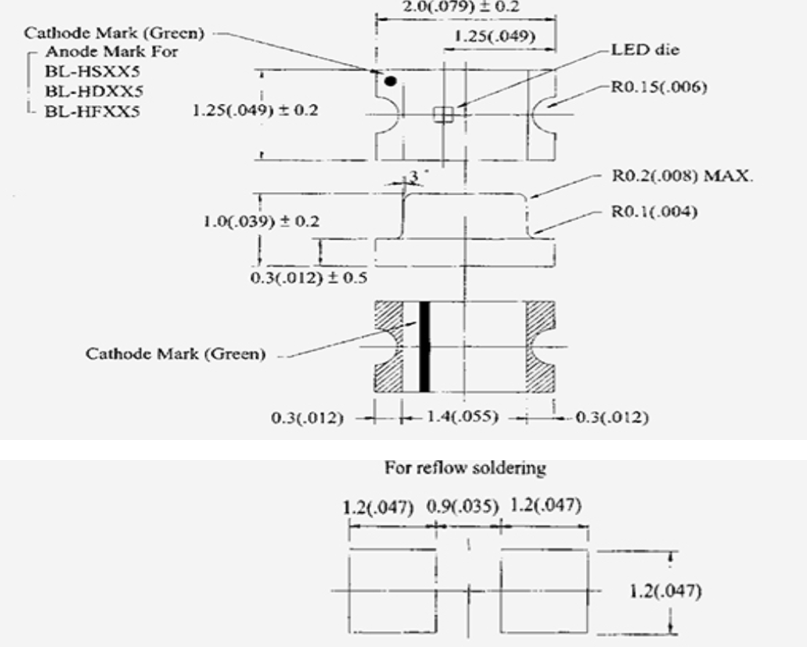 2.0(.079) ± 0.2

1.25(.049)

Cathode Mark (Green)

Anode Mark For
BL-HSXX5
BL-HDXX5
BL-HFXX5

LED die

R0.15(.006)

1.25(.049) ± 0.2

3°

R0.2(.008) MAX.

R0.1(.004)

1.0(.039) ± 0.2

0.3(.012) ± 0.5

Cathode Mark (Green)

0.3(.012)

1.4(.055)

0.3(.012)

For reflow soldering

1.2(.047)

0.9(.035)

1.2(.047)

1.2(.047)